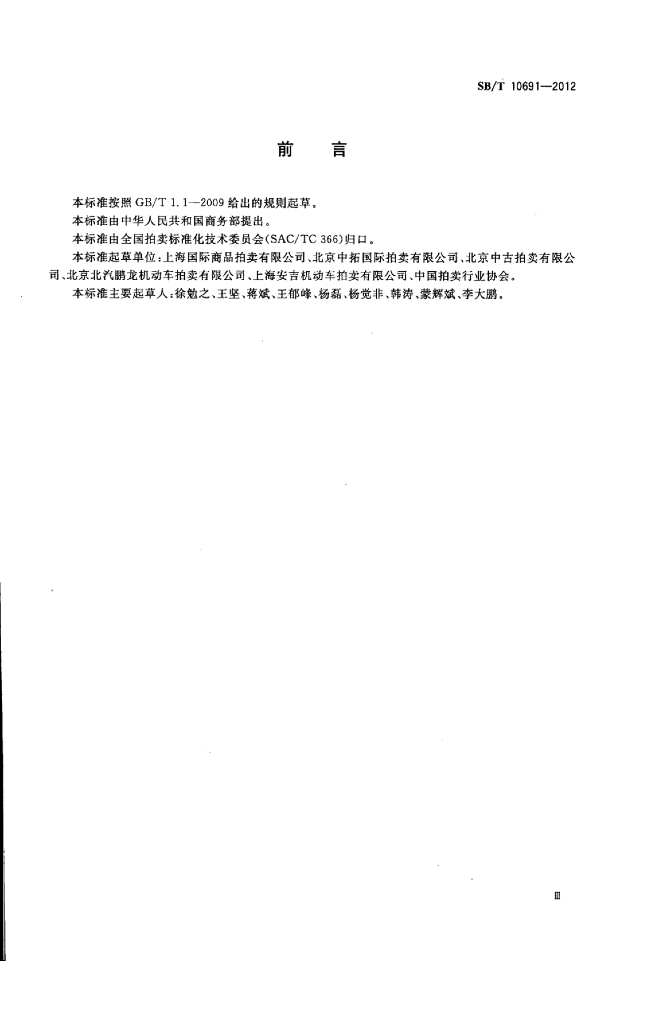 SB/T 10691—2012

前　言

本标准按照 GB/T 1.1—2009 给出的规则起草。

本标准由中华人民共和国商务部提出。

本标准由全国拍卖标准化技术委员会(SAC/TC 366)归口。

本标准起草单位:上海国际商品拍卖有限公司、北京中拓国际拍卖有限公司、北京中古拍卖有限公司、北京北汽鹏龙机动车拍卖有限公司、上海安吉机动车拍卖有限公司、中国拍卖行业协会。

本标准主要起草人:徐勉之、王坚、蒋斌、王郁峰、杨磊、杨觉非、韩涛、蒙辉斌、李大鹏。

Ⅲ